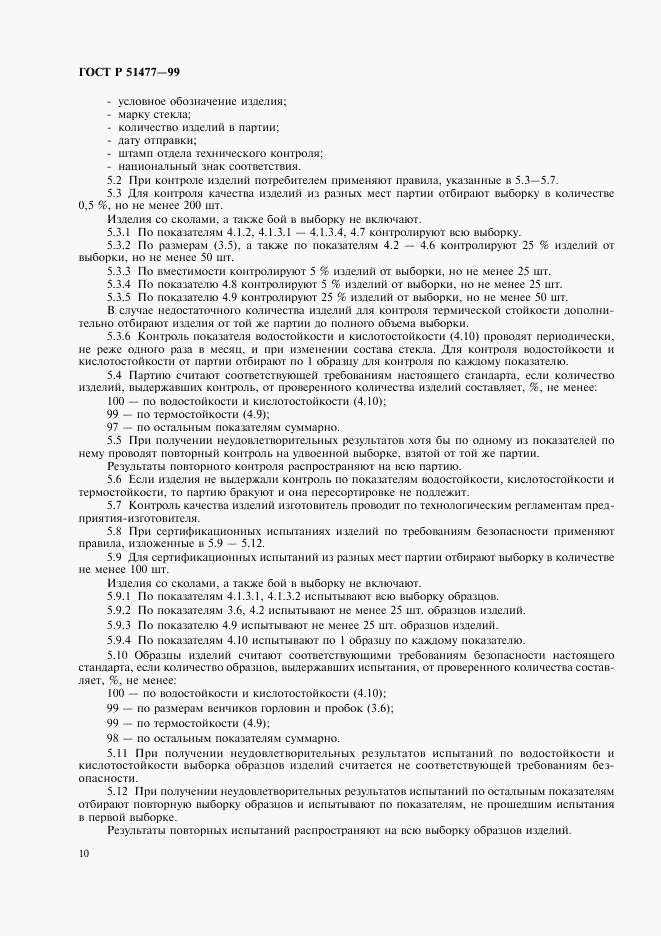 ГОСТ Р 51477—99

- условное обозначение изделия;
- марку стекла;
- количество изделий в партии;
- дату отправки;
- штамп отдела технического контроля;
- национальный знак соответствия.

5.2 При контроле изделий потребителем применяют правила, указанные в 5.3—5.7.

5.3 Для контроля качества изделий из разных мест партии отбирают выборку в количестве 0,5 %, но не менее 200 шт.

Изделия со сколами, а также бой в выборку не включают.

5.3.1 По показателям 4.1.2, 4.1.3.1 — 4.1.3.4, 4.7 контролируют всю выборку.

5.3.2 По размерам (3.5), а также по показателям 4.2 — 4.6 контролируют 25 % изделий от выборки, но не менее 50 шт.

5.3.3 По вместимости контролируют 5 % изделий от выборки, но не менее 25 шт.

5.3.4 По показателю 4.8 контролируют 5 % изделий от выборки, но не менее 25 шт.

5.3.5 По показателю 4.9 контролируют 25 % изделий от выборки, но не менее 50 шт.

В случае недостаточного количества изделий для контроля термической стойкости дополнительно отбирают изделия от той же партии до полного объема выборки.

5.3.6 Контроль показателя водостойкости и кислотостойкости (4.10) проводят периодически, не реже одного раза в месяц, и при изменении состава стекла. Для контроля водостойкости и кислотостойкости от партии отбирают по 1 образцу для контроля по каждому показателю.

5.4 Партию считают соответствующей требованиям настоящего стандарта, если количество изделий, выдержавших контроль, от проверенного количества изделий составляет, %, не менее:

100 — по водостойкости и кислотостойкости (4.10);

99 — по термостойкости (4.9);

97 — по остальным показателям суммарно.

5.5 При получении неудовлетворительных результатов хотя бы по одному из показателей по нему проводят повторный контроль на удвоенной выборке, взятой от той же партии.

Результаты повторного контроля распространяют на всю партию.

5.6 Если изделия не выдержали контроль по показателям водостойкости, кислотостойкости и термостойкости, то партию бракуют и она пересортировке не подлежит.

5.7 Контроль качества изделий изготовитель проводит по технологическим регламентам предприятия-изготовителя.

5.8 При сертификационных испытаниях изделий по требованиям безопасности применяют правила, изложенные в 5.9 — 5.12.

5.9 Для сертификационных испытаний из разных мест партии отбирают выборку в количестве не менее 100 шт.

Изделия со сколами, а также бой в выборку не включают.

5.9.1 По показателям 4.1.3.1, 4.1.3.2 испытывают всю выборку образцов.

5.9.2 По показателям 3.6, 4.2 испытывают не менее 25 шт. образцов изделий.

5.9.3 По показателю 4.9 испытывают не менее 25 шт. образцов изделий.

5.9.4 По показателям 4.10 испытывают по 1 образцу по каждому показателю.

5.10 Образцы изделий считают соответствующими требованиям безопасности настоящего стандарта, если количество образцов, выдержавших испытания, от проверенного количества составляет, %, не менее:

100 — по водостойкости и кислотостойкости (4.10);

99 — по размерам венчиков горловин и пробок (3.6);

99 — по термостойкости (4.9);

98 — по остальным показателям суммарно.

5.11 При получении неудовлетворительных результатов испытаний по водостойкости и кислотостойкости выборка образцов изделий считается не соответствующей требованиям безопасности.

5.12 При получении неудовлетворительных результатов испытаний по остальным показателям отбирают повторную выборку образцов и испытывают по показателям, не прошедшим испытания в первой выборке.

Результаты повторных испытаний распространяют на всю выборку образцов изделий.

10